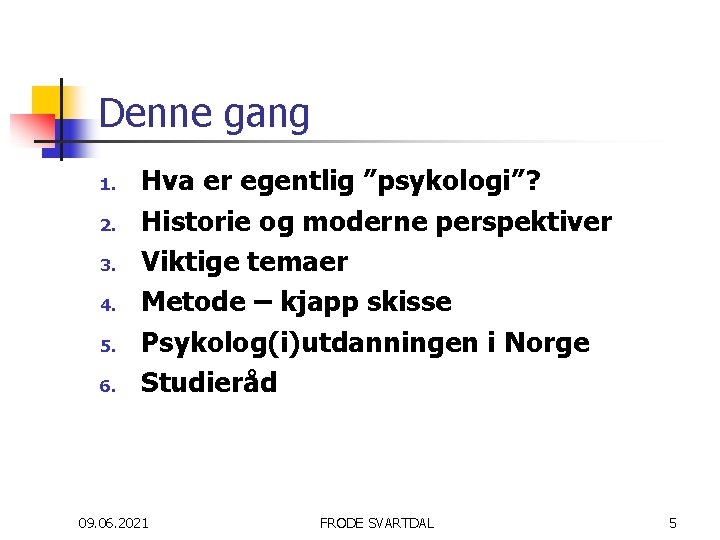 Denne gang

1. Hva er egentlig ”psykologi”?
2. Historie og moderne perspektiver
3. Viktige temaer
4. Metode – kjapp skisse
5. Psykolog(i)utdanningen i Norge
6. Studieråd

09.06.2021 FRODE SVARTDAL 5